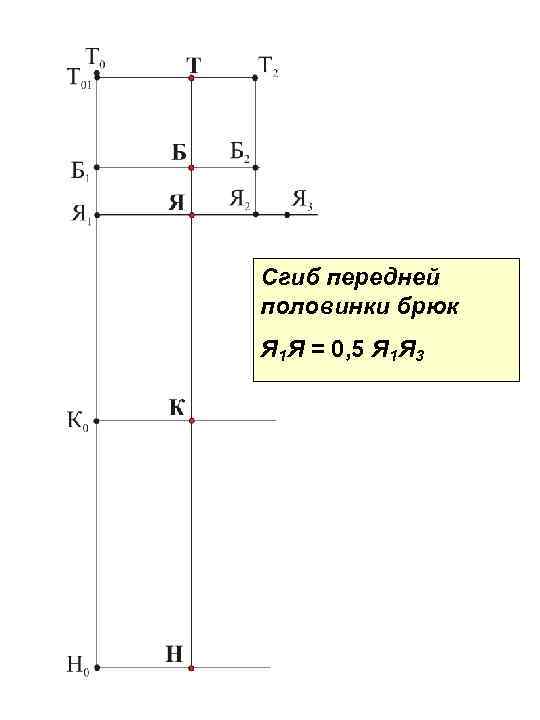 $Т_0$
$Т_{01}$ Т $Т_2$

$Б_1$ Б $Б_2$

$Я_1$ Я $Я_2$ $Я_3$

Сгиб передней половинки брюк

$Я_1Я = 0,5\ Я_1Я_3$

$К_0$ К

$Н_0$ Н